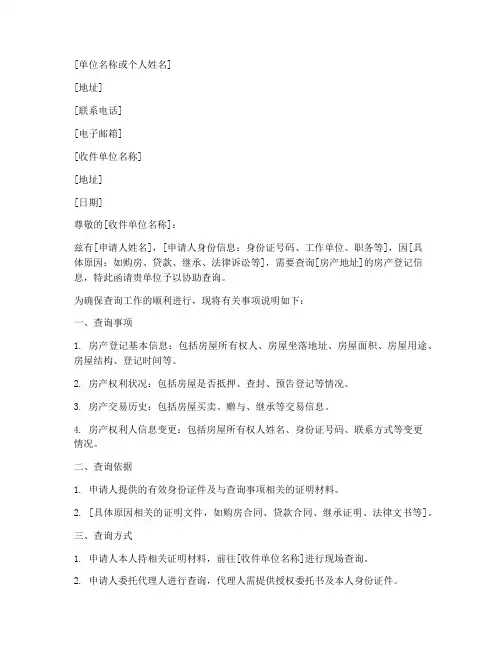 [单位名称或个人姓名]

[地址]

[联系电话]

[电子邮箱]

[收件单位名称]

[地址]

[日期]

尊敬的[收件单位名称]：

兹有[申请人姓名]，[申请人身份信息：身份证号码、工作单位、职务等]，因[具体原因：如购房、贷款、继承、法律诉讼等]，需要查询[房产地址]的房产登记信息，特此函请贵单位予以协助查询。

为确保查询工作的顺利进行，现将有关事项说明如下：

一、查询事项

1. 房产登记基本信息：包括房屋所有权人、房屋坐落地址、房屋面积、房屋用途、房屋结构、登记时间等。

2. 房产权利状况：包括房屋是否抵押、查封、预告登记等情况。

3. 房产交易历史：包括房屋买卖、赠与、继承等交易信息。

4. 房产权利人信息变更：包括房屋所有权人姓名、身份证号码、联系方式等变更情况。

二、查询依据

1. 申请人提供的有效身份证件及与查询事项相关的证明材料。

2. [具体原因相关的证明文件，如购房合同、贷款合同、继承证明、法律文书等]。

三、查询方式

1. 申请人本人持相关证明材料，前往[收件单位名称]进行现场查询。

2. 申请人委托代理人进行查询，代理人需提供授权委托书及本人身份证件。